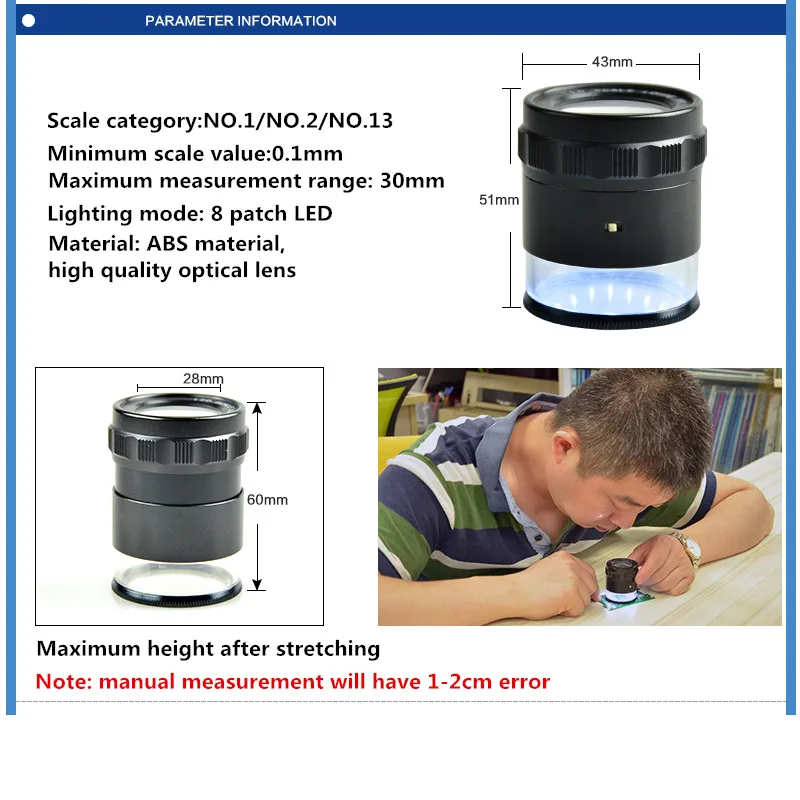 PARAMETER INFORMATION

Scale category:NO.1/NO.2/NO.13
Minimum scale value:0.1mm
Maximum measurement range: 30mm
Lighting mode: 8 patch LED
Material: ABS material, high quality optical lens

43mm
51mm

28mm
60mm

Maximum height after stretching
Note: manual measurement will have 1-2cm error